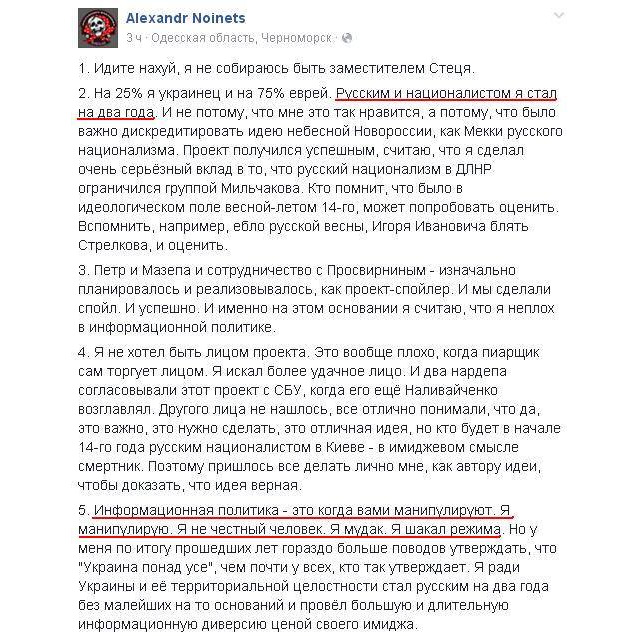 Alexandr Noinets
3 ч · Одесская область, Черноморск ·

1. Идите нахуй, я не собираюсь быть заместителем Стеця.

2. На 25% я украинец и на 75% еврей. Русским и националистом я стал на два года. И не потому, что мне это так нравится, а потому, что было важно дискредитировать идею небесной Новороссии, как Мекки русского национализма. Проект получился успешным, считаю, что я сделал очень серьёзный вклад в то, что русский национализм в ДЛНР ограничился группой Мильчакова. Кто помнит, что было в идеологическом поле весной-летом 14-го, может попробовать оценить. Вспомнить, например, ебло русской весны, Игоря Ивановича блять Стрелкова, и оценить.

3. Петр и Мазепа и сотрудничество с Просвирниным - изначально планировалось и реализовывалось, как проект-спойлер. И мы сделали спойл. И успешно. И именно на этом основании я считаю, что я неплох в информационной политике.

4. Я не хотел быть лицом проекта. Это вообще плохо, когда пиарщик сам торгует лицом. Я искал более удачное лицо. И два нардепа согласовывали этот проект с СБУ, когда его ещё Наливайченко возглавлял. Другого лица не нашлось, все отлично понимали, что да, это важно, это нужно сделать, это отличная идея, но кто будет в начале 14-го года русским националистом в Киеве - в имиджевом смысле смертник. Поэтому пришлось все делать лично мне, как автору идеи, чтобы доказать, что идея верная.

5. Информационная политика - это когда вами манипулируют. Я манипулирую. Я не честный человек. Я мудак. Я шакал режима. Но у меня по итогу прошедших лет гораздо больше поводов утверждать, что "Украина понад усе", чем почти у всех, кто так утверждает. Я ради Украины и её территориальной целостности стал русским на два года без малейших на то оснований и провёл большую и длительную информационную диверсию ценой своего имиджа.